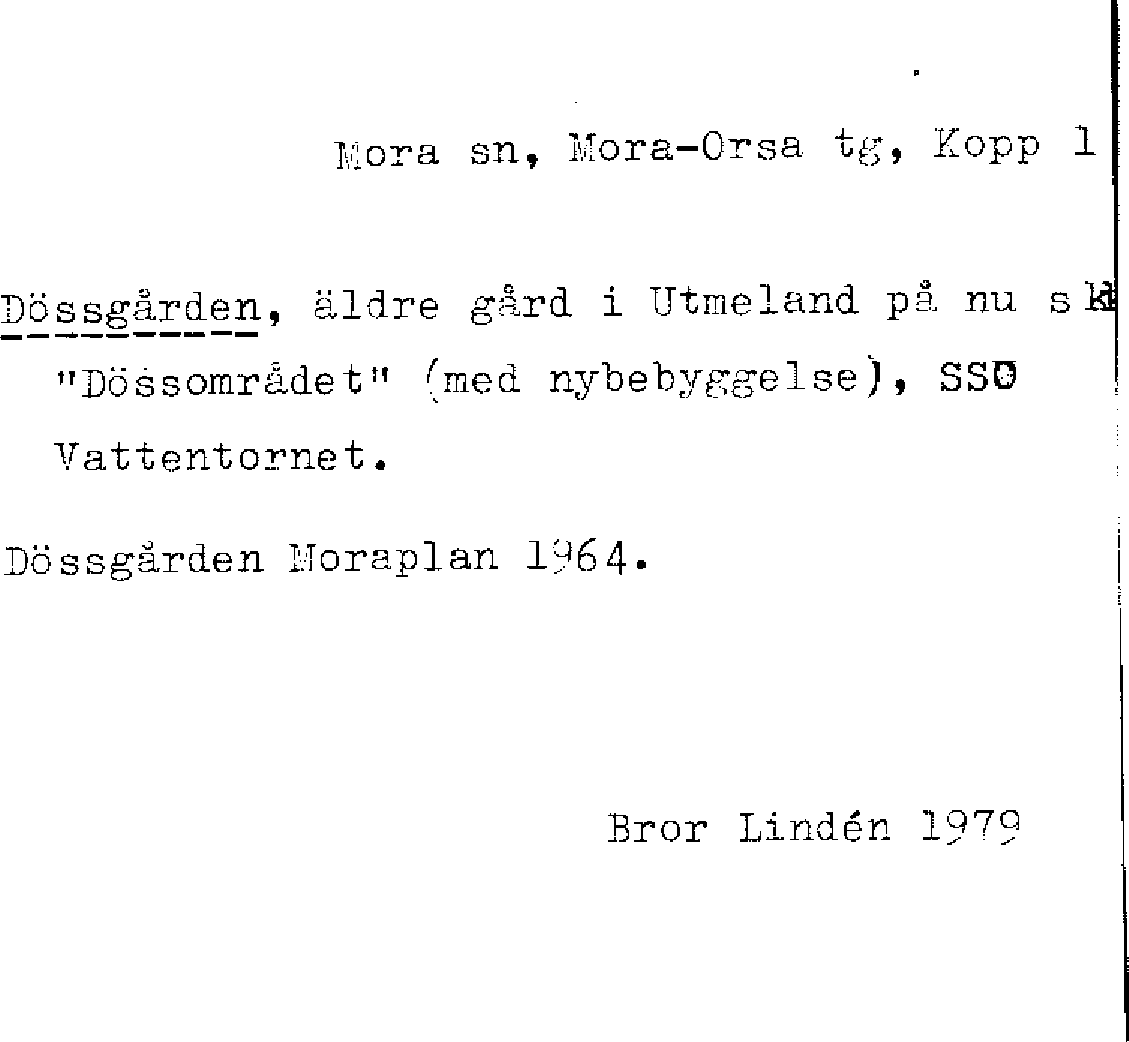 Mora sn, Mora-Orsa tg, Kopp 1

Dössgården, äldre gård i Utmeland på nu s k "Dössområdet" (med nybebyggelse), SSO Vattentornet.

Dössgården Moraplan 1964.

Bror Lindén 1979